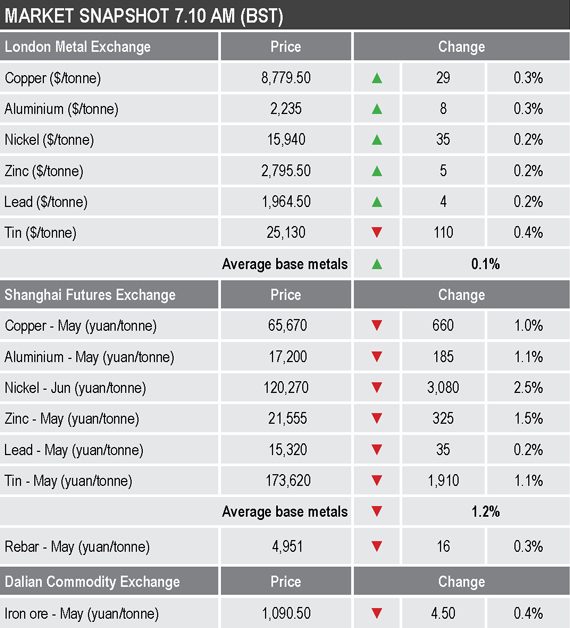 MARKET SNAPSHOT 7.10 AM (BST)

| London Metal Exchange | Price | Change | | |
|---|---|---|---|---|
| Copper ($/tonne) | 8,779.50 | ▲ | 29 | 0.3% |
| Aluminium ($/tonne) | 2,235 | ▲ | 8 | 0.3% |
| Nickel ($/tonne) | 15,940 | ▲ | 35 | 0.2% |
| Zinc ($/tonne) | 2,795.50 | ▲ | 5 | 0.2% |
| Lead ($/tonne) | 1,964.50 | ▲ | 4 | 0.2% |
| Tin ($/tonne) | 25,130 | ▼ | 110 | 0.4% |
| | Average base metals | ▲ | 0.1% | |
| Shanghai Futures Exchange | Price | Change | | |
| Copper - May (yuan/tonne) | 65,670 | ▼ | 660 | 1.0% |
| Aluminium - May (yuan/tonne) | 17,200 | ▼ | 185 | 1.1% |
| Nickel - Jun (yuan/tonne) | 120,270 | ▼ | 3,080 | 2.5% |
| Zinc - May (yuan/tonne) | 21,555 | ▼ | 325 | 1.5% |
| Lead - May (yuan/tonne) | 15,320 | ▼ | 35 | 0.2% |
| Tin - May (yuan/tonne) | 173,620 | ▼ | 1,910 | 1.1% |
| | Average base metals | ▼ | 1.2% | |
| Rebar - May (yuan/tonne) | 4,951 | ▼ | 16 | 0.3% |
| Dalian Commodity Exchange | Price | Change | | |
| Iron ore - May (yuan/tonne) | 1,090.50 | ▼ | 4.50 | 0.4% |